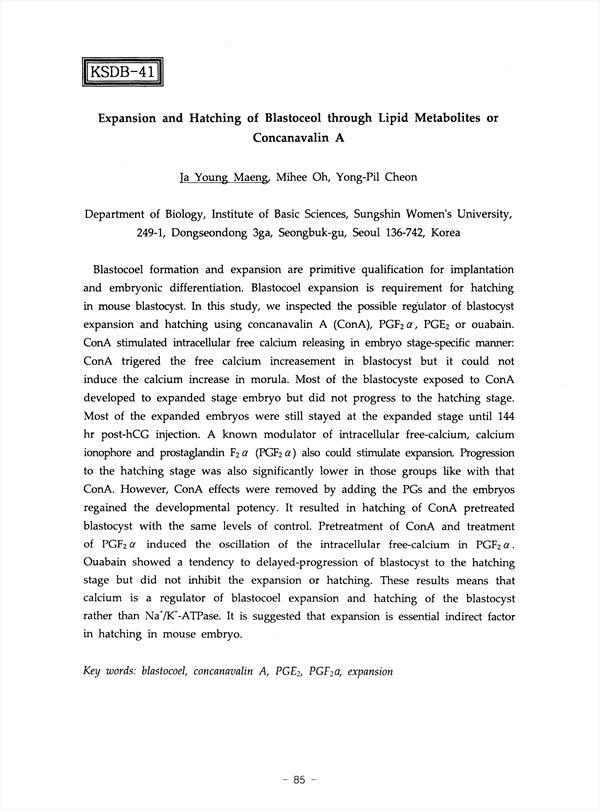 KSDB-41

Expansion and Hatching of Blastoceol through Lipid Metabolites or Concanavalin A

Ja Young Maeng, Mihee Oh, Yong-Pil Cheon

Department of Biology, Institute of Basic Sciences, Sungshin Women's University, 249-1, Dongseondong 3ga, Seongbuk-gu, Seoul 136-742, Korea

Blastocoel formation and expansion are primitive qualification for implantation and embryonic differentiation. Blastocoel expansion is requirement for hatching in mouse blastocyst. In this study, we inspected the possible regulator of blastocyst expansion and hatching using concanavalin A (ConA), $PGF_2\alpha$, $PGE_2$ or ouabain. ConA stimulated intracellular free calcium releasing in embryo stage-specific manner: ConA trigered the free calcium increasement in blastocyst but it could not induce the calcium increase in morula. Most of the blastocyste exposed to ConA developed to expanded stage embryo but did not progress to the hatching stage. Most of the expanded embryos were still stayed at the expanded stage until 144 hr post-hCG injection. A known modulator of intracellular free-calcium, calcium ionophore and prostaglandin $F_2\alpha$ ($PGF_2\alpha$) also could stimulate expansion. Progression to the hatching stage was also significantly lower in those groups like with that ConA. However, ConA effects were removed by adding the PGs and the embryos regained the developmental potency. It resulted in hatching of ConA pretreated blastocyst with the same levels of control. Pretreatment of ConA and treatment of $PGF_2\alpha$ induced the oscillation of the intracellular free-calcium in $PGF_2\alpha$. Ouabain showed a tendency to delayed-progression of blastocyst to the hatching stage but did not inhibit the expansion or hatching. These results means that calcium is a regulator of blastocoel expansion and hatching of the blastocyst rather than $Na^+/K^+$-ATPase. It is suggested that expansion is essential indirect factor in hatching in mouse embryo.

Key words: blastocoel, concanavalin A, $PGE_2$, $PGF_2a$, expansion

- 85 -